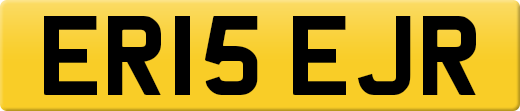 ER15 EJR